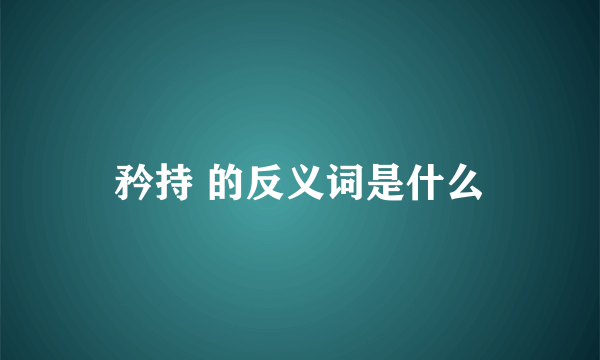 矜持 的反义词是什么